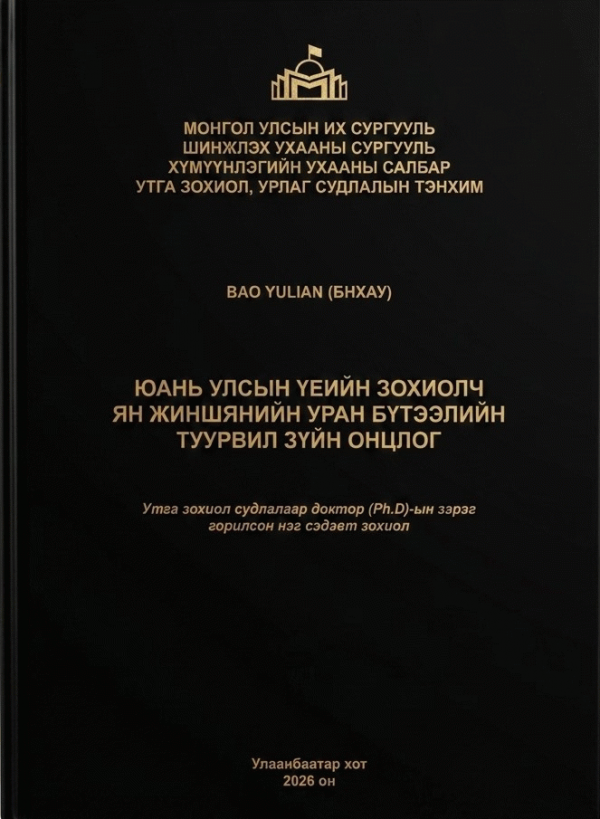 МОНГОЛ УЛСЫН ИХ СУРГУУЛЬ
ШИНЖЛЭХ УХААНЫ СУРГУУЛЬ
ХҮМҮҮНЛЭГИЙН УХААНЫ САЛБАР
УТГА ЗОХИОЛ, УРЛАГ СУДЛАЛЫН ТЭНХИМ

BAO YULIAN (БНХАУ)

ЮАНЬ УЛСЫН ҮЕИЙН ЗОХИОЛЧ
ЯН ЖИНШЯНИЙН УРАН БҮТЭЭЛИЙН
ТУУРВИЛ ЗҮЙН ОНЦЛОГ

Утга зохиол судлалаар доктор (Ph.D)-ын зэрэг горилсон нэг сэдэвт зохиол

Улаанбаатар хот
2026 он